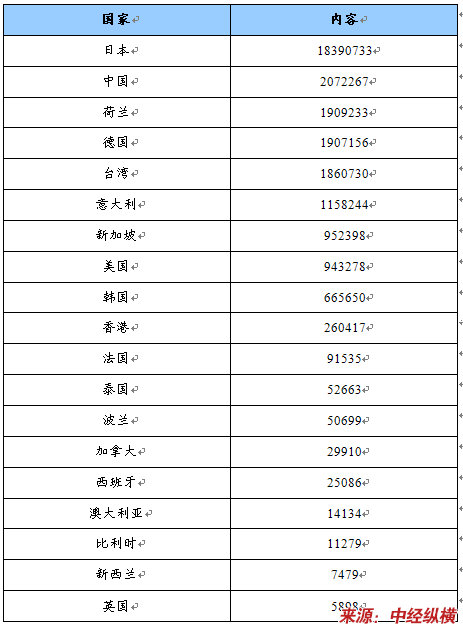 | 国家 | 内容 |
|---|---|
| 日本 | 18390733 |
| 中国 | 2072267 |
| 荷兰 | 1909233 |
| 德国 | 1907156 |
| 台湾 | 1860730 |
| 意大利 | 1158244 |
| 新加坡 | 952398 |
| 美国 | 943278 |
| 韩国 | 665650 |
| 香港 | 260417 |
| 法国 | 91535 |
| 泰国 | 52663 |
| 波兰 | 50699 |
| 加拿大 | 29910 |
| 西班牙 | 25086 |
| 澳大利亚 | 14134 |
| 比利时 | 11279 |
| 新西兰 | 7479 |
| 英国 | 5898 |

来源：中经纵横